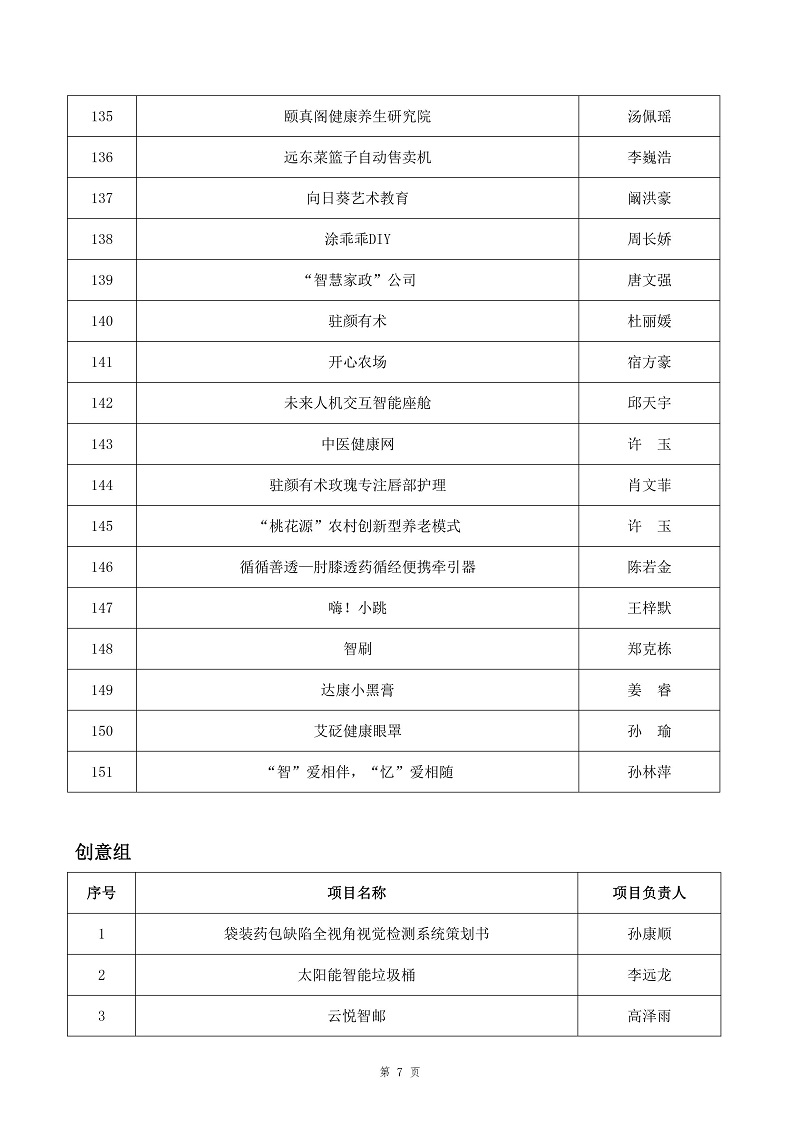 | 135 | 颐真阁健康养生研究院 | 汤佩瑶 |
|---|---|---|
| 136 | 远东菜篮子自动售卖机 | 李巍浩 |
| 137 | 向日葵艺术教育 | 阚洪豪 |
| 138 | 涂乖乖DIY | 周长娇 |
| 139 | “智慧家政”公司 | 唐文强 |
| 140 | 驻颜有术 | 杜丽媛 |
| 141 | 开心农场 | 宿方豪 |
| 142 | 未来人机交互智能座舱 | 邱天宇 |
| 143 | 中医健康网 | 许 玉 |
| 144 | 驻颜有术玫瑰专注唇部护理 | 肖文菲 |
| 145 | “桃花源”农村创新型养老模式 | 许 玉 |
| 146 | 循循善透—肘膝透药循经便携牵引器 | 陈若金 |
| 147 | 嗨！小跳 | 王梓默 |
| 148 | 智刷 | 郑克栋 |
| 149 | 达康小黑膏 | 姜 睿 |
| 150 | 艾砭健康眼罩 | 孙 瑜 |
| 151 | “智”爱相伴，“忆”爱相随 | 孙林萍 |

创意组

| 序号 | 项目名称 | 项目负责人 |
|---|---|---|
| 1 | 袋装药包缺陷全视角视觉检测系统策划书 | 孙康顺 |
| 2 | 太阳能智能垃圾桶 | 李远龙 |
| 3 | 云悦智邮 | 高泽雨 |

第7页